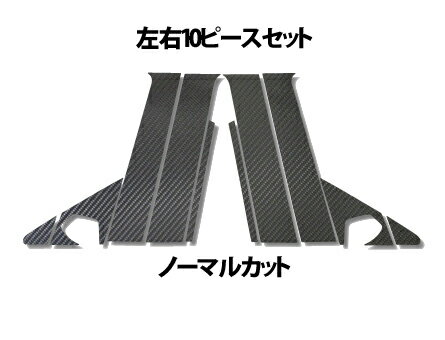 左右10ピースセット

ノーマルカット